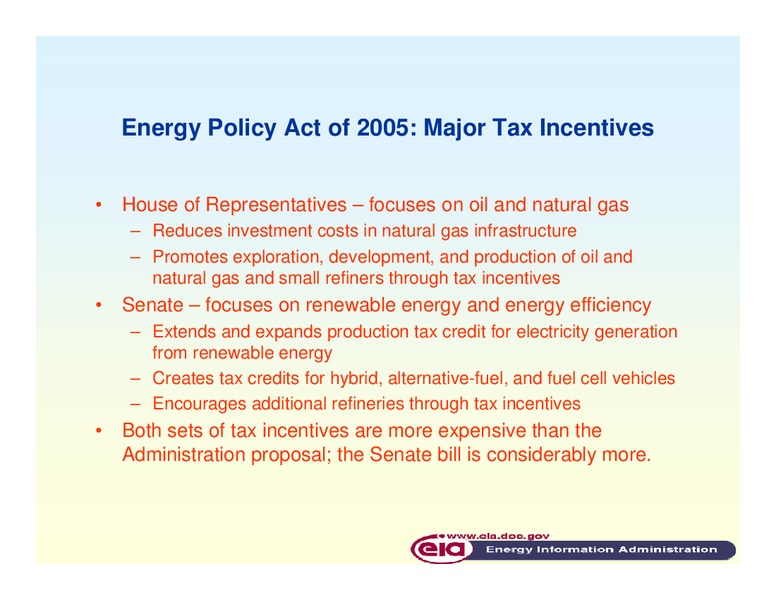 Energy Policy Act of 2005: Major Tax Incentives

• House of Representatives – focuses on oil and natural gas
– Reduces investment costs in natural gas infrastructure
– Promotes exploration, development, and production of oil and natural gas and small refiners through tax incentives
• Senate – focuses on renewable energy and energy efficiency
– Extends and expands production tax credit for electricity generation from renewable energy
– Creates tax credits for hybrid, alternative-fuel, and fuel cell vehicles
– Encourages additional refineries through tax incentives
• Both sets of tax incentives are more expensive than the Administration proposal; the Senate bill is considerably more.

www.eia.doe.gov
eia
Energy Information Administration